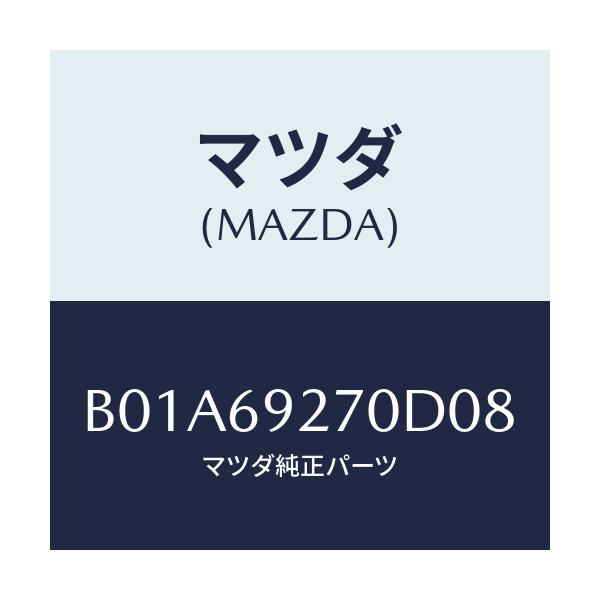 マツダ
(MAZDA)

B01A69270D08
マツダ純正パーツ